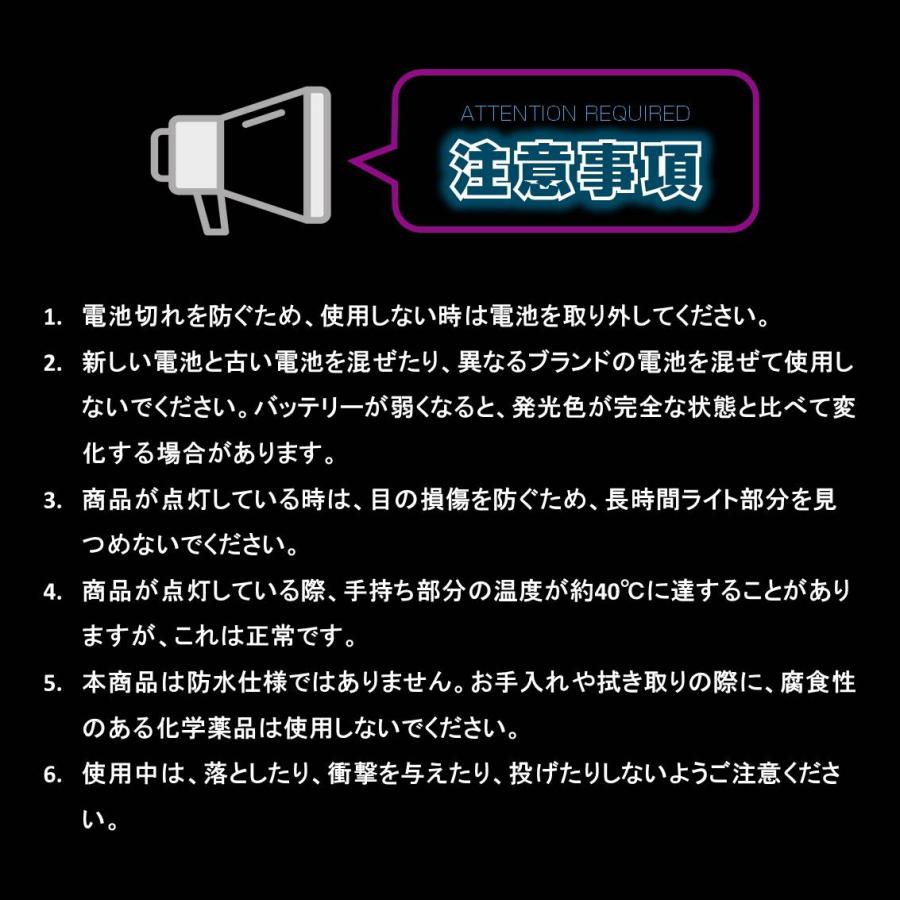 ATTENTION REQUIRED
注意事項

1. 電池切れを防ぐため、使用しない時は電池を取り外してください。

2. 新しい電池と古い電池を混ぜたり、異なるブランドの電池を混ぜて使用しないでください。バッテリーが弱くなると、発光色が完全な状態と比べて変化する場合があります。

3. 商品が点灯している時は、目の損傷を防ぐため、長時間ライト部分を見つめないでください。

4. 商品が点灯している際、手持ち部分の温度が約40℃に達することがありますが、これは正常です。

5. 本商品は防水仕様ではありません。お手入れや拭き取りの際に、腐食性のある化学薬品は使用しないでください。

6. 使用中は、落としたり、衝撃を与えたり、投げたりしないようご注意ください。